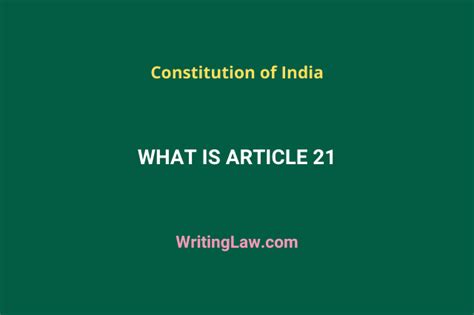 Constitution of India

WHAT IS ARTICLE 21

WritingLaw.com